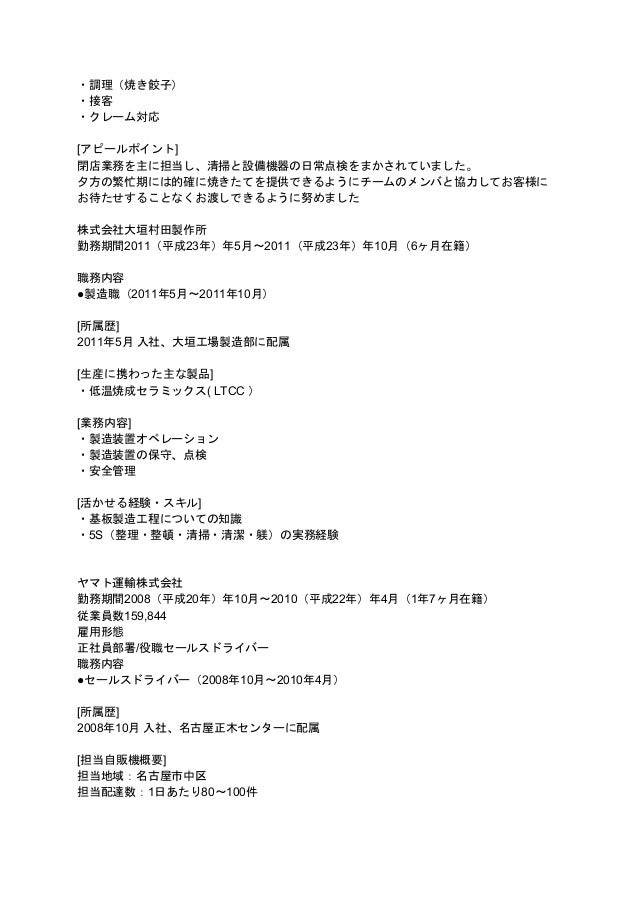 ・調理（焼き餃子）
・接客
・クレーム対応

[アピールポイント]
閉店業務を主に担当し、清掃と設備機器の日常点検をまかされていました。
夕方の繁忙期には的確に焼きたてを提供できるようにチームのメンバと協力してお客様にお待たせすることなくお渡しできるように努めました

株式会社大垣村田製作所
勤務期間2011（平成23年）年5月～2011（平成23年）年10月（6ヶ月在籍）

職務内容
●製造職（2011年5月～2011年10月）

[所属歴]
2011年5月 入社、大垣工場製造部に配属

[生産に携わった主な製品]
・低温焼成セラミックス( LTCC )

[業務内容]
・製造装置オペレーション
・製造装置の保守、点検
・安全管理

[活かせる経験・スキル]
・基板製造工程についての知識
・5S（整理・整頓・清掃・清潔・躾）の実務経験

ヤマト運輸株式会社
勤務期間2008（平成20年）年10月～2010（平成22年）年4月（1年7ヶ月在籍）
従業員数159,844
雇用形態
正社員部署/役職セールスドライバー
職務内容
●セールスドライバー（2008年10月～2010年4月）

[所属歴]
2008年10月 入社、名古屋正木センターに配属

[担当自販機概要]
担当地域：名古屋市中区
担当配達数：1日あたり80～100件